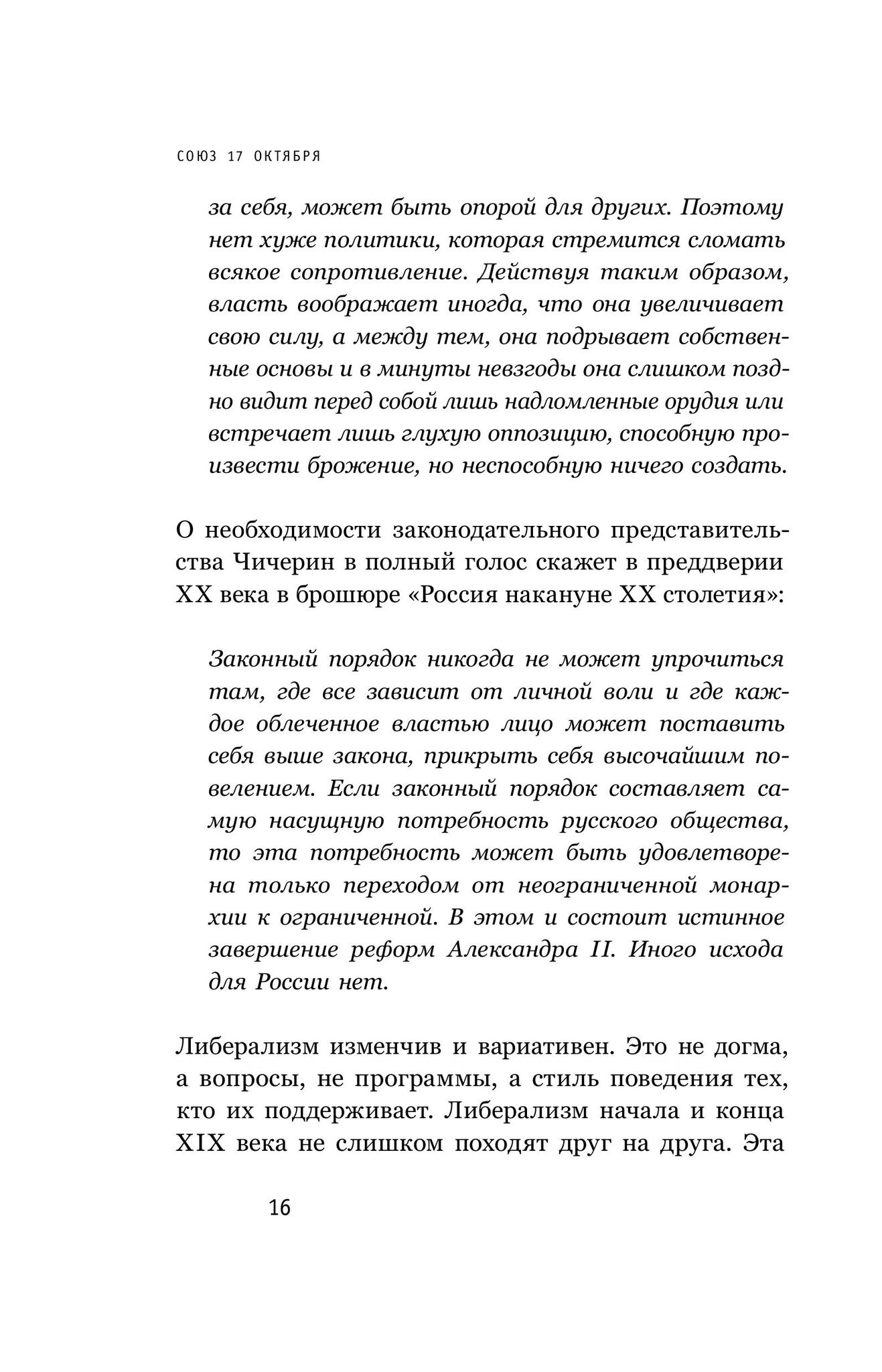 СОЮЗ 17 ОКТЯБРЯ

за себя, может быть опорой для других. Поэтому нет хуже политики, которая стремится сломать всякое сопротивление. Действуя таким образом, власть воображает иногда, что она увеличивает свою силу, а между тем, она подрывает собственные основы и в минуты невзгоды она слишком поздно видит перед собой лишь надломленные орудия или встречает лишь глухую оппозицию, способную произвести брожение, но неспособную ничего создать.

О необходимости законодательного представительства Чичерин в полный голос скажет в преддверии XX века в брошюре «Россия накануне XX столетия»:

Законный порядок никогда не может упрочиться там, где все зависит от личной воли и где каждое облеченное властью лицо может поставить себя выше закона, прикрыть себя высочайшим повелением. Если законный порядок составляет самую насущную потребность русского общества, то эта потребность может быть удовлетворена только переходом от неограниченной монархии к ограниченной. В этом и состоит истинное завершение реформ Александра II. Иного исхода для России нет.

Либерализм изменчив и вариативен. Это не догма, а вопросы, не программы, а стиль поведения тех, кто их поддерживает. Либерализм начала и конца XIX века не слишком походят друг на друга. Эта

16